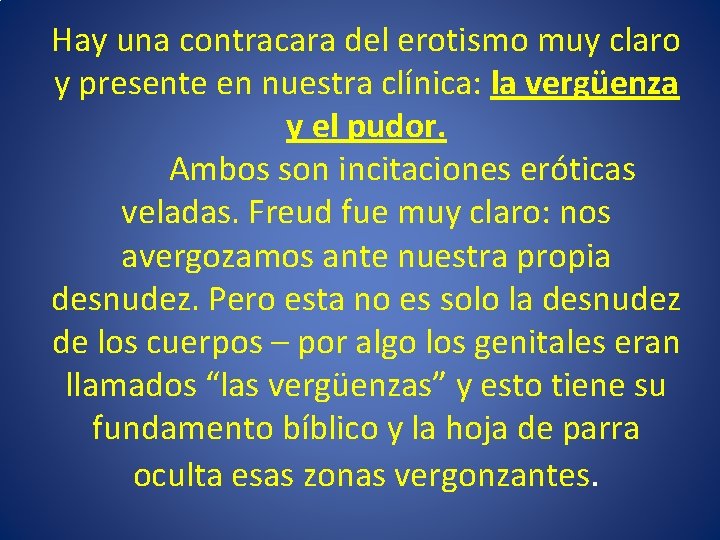 Hay una contracara del erotismo muy claro y presente en nuestra clínica: la vergüenza y el pudor.

Ambos son incitaciones eróticas veladas. Freud fue muy claro: nos avergozamos ante nuestra propia desnudez. Pero esta no es solo la desnudez de los cuerpos – por algo los genitales eran llamados “las vergüenzas” y esto tiene su fundamento bíblico y la hoja de parra oculta esas zonas vergonzantes.